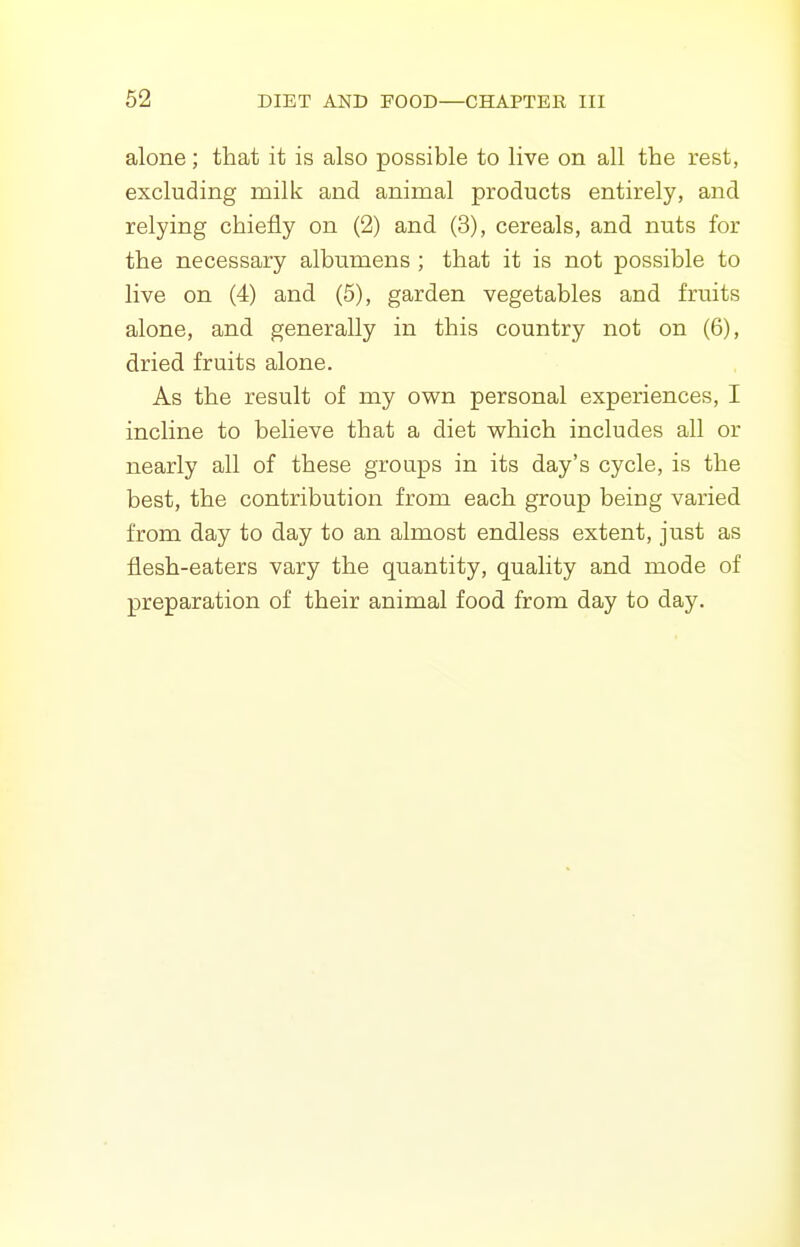 52 DIET AND FOOD—CHAPTER III

alone; that it is also possible to live on all the rest, excluding milk and animal products entirely, and relying chiefly on (2) and (3), cereals, and nuts for the necessary albumens; that it is not possible to live on (4) and (5), garden vegetables and fruits alone, and generally in this country not on (6), dried fruits alone.

As the result of my own personal experiences, I incline to believe that a diet which includes all or nearly all of these groups in its day's cycle, is the best, the contribution from each group being varied from day to day to an almost endless extent, just as flesh-eaters vary the quantity, quality and mode of preparation of their animal food from day to day.